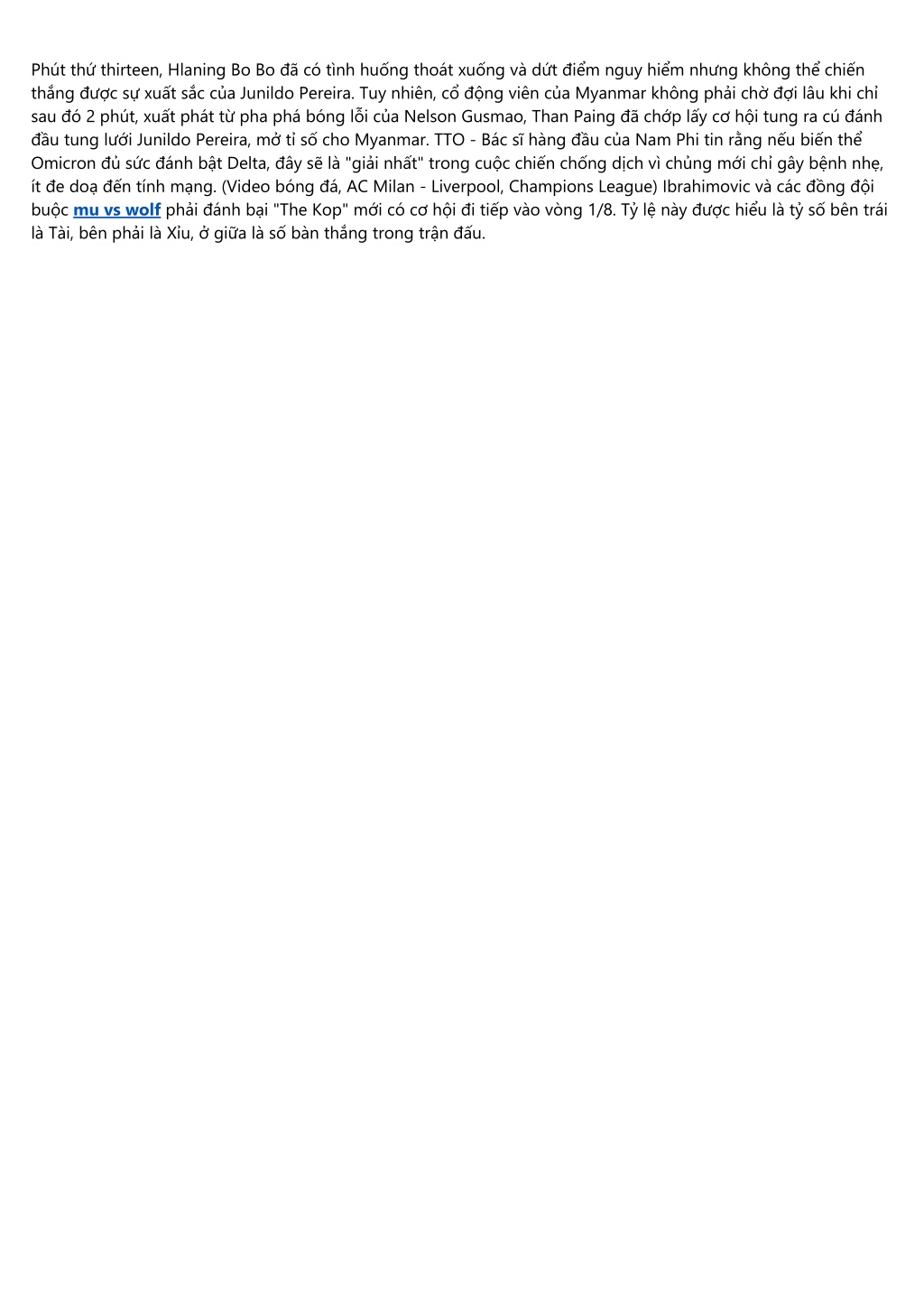 Phút thứ thirteen, Hlaning Bo Bo đã có tình huống thoát xuống và dứt điểm nguy hiểm nhưng không thể chiến thắng được sự xuất sắc của Junildo Pereira. Tuy nhiên, cổ động viên của Myanmar không phải chờ đợi lâu khi chỉ sau đó 2 phút, xuất phát từ pha phá bóng lỗi của Nelson Gusmao, Than Paing đã chớp lấy cơ hội tung ra cú đánh đầu tung lưới Junildo Pereira, mở tỉ số cho Myanmar. TTO - Bác sĩ hàng đầu của Nam Phi tin rằng nếu biến thể Omicron đủ sức đánh bật Delta, đây sẽ là "giải nhất" trong cuộc chiến chống dịch vì chủng mới chỉ gây bệnh nhẹ, ít đe doạ đến tính mạng. (Video bóng đá, AC Milan - Liverpool, Champions League) Ibrahimovic và các đồng đội buộc mu vs wolf phải đánh bại "The Kop" mới có cơ hội đi tiếp vào vòng 1/8. Tỷ lệ này được hiểu là tỷ số bên trái là Tài, bên phải là Xỉu, ở giữa là số bàn thắng trong trận đấu.